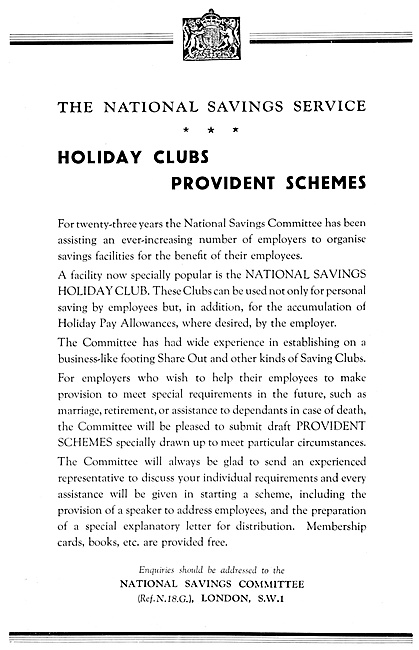 THE NATIONAL SAVINGS SERVICE

* * *

HOLIDAY CLUBS

PROVIDENT SCHEMES

For twenty-three years the National Savings Committee has been assisting an ever-increasing number of employers to organise savings facilities for the benefit of their employees.

A facility now specially popular is the NATIONAL SAVINGS HOLIDAY CLUB. These Clubs can be used not only for personal saving by employees but, in addition, for the accumulation of Holiday Pay Allowances, where desired, by the employer.

The Committee has had wide experience in establishing on a business-like footing Share Out and other kinds of Saving Clubs.

For employers who wish to help their employees to make provision to meet special requirements in the future, such as marriage, retirement, or assistance to dependants in case of death, the Committee will be pleased to submit draft PROVIDENT SCHEMES specially drawn up to meet particular circumstances.

The Committee will always be glad to send an experienced representative to discuss your individual requirements and every assistance will be given in starting a scheme, including the provision of a speaker to address employees, and the preparation of a special explanatory letter for distribution. Membership cards, books, etc. are provided free.

Enquiries should be addressed to the
NATIONAL SAVINGS COMMITTEE
(Ref. N.18.G.), LONDON, S.W.1